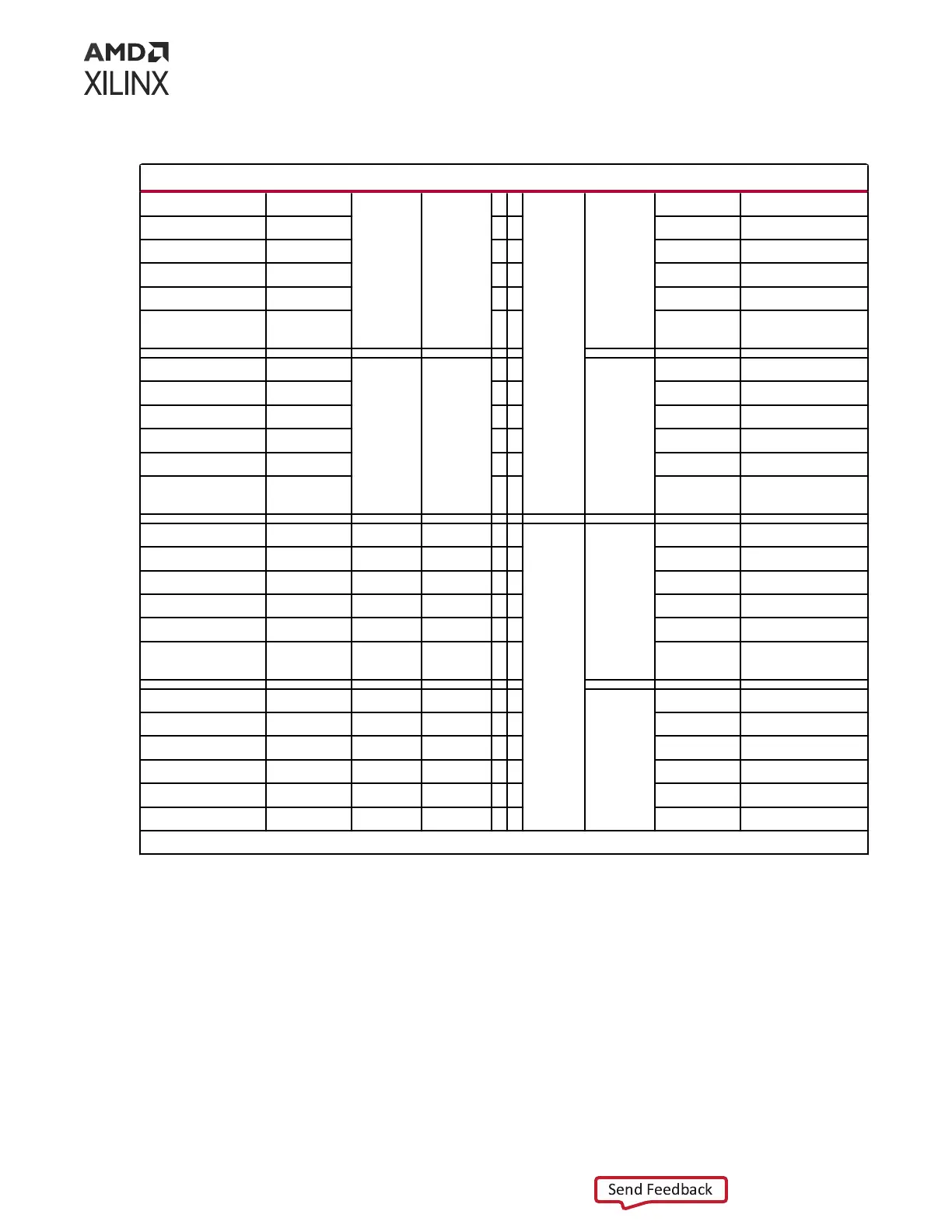 AMD
XILINX

Send Feedback